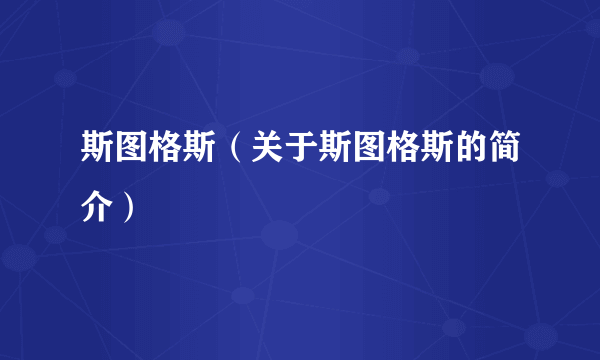 斯图格斯（关于斯图格斯的简介）